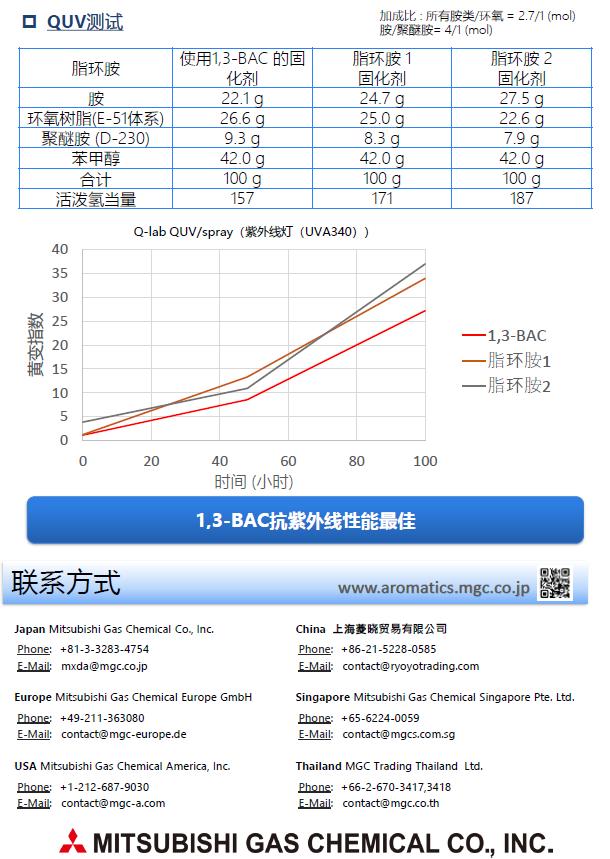 QUV测试

加成比：所有胺类/环氧 = 2.7/1 (mol)
胺/聚醚胺= 4/1 (mol)

| 脂环胺 | 使用1,3-BAC 的固化剂 | 脂环胺 1 固化剂 | 脂环胺 2 固化剂 |
|---|---|---|---|
| 胺 | 22.1 g | 24.7 g | 27.5 g |
| 环氧树脂(E-51体系) | 26.6 g | 25.0 g | 22.6 g |
| 聚醚胺 (D-230) | 9.3 g | 8.3 g | 7.9 g |
| 苯甲醇 | 42.0 g | 42.0 g | 42.0 g |
| 合计 | 100 g | 100 g | 100 g |
| 活泼氢当量 | 157 | 171 | 187 |

Q-lab QUV/spray（紫外线灯（UVA340））

黄变指数

40
35
30
25
20
15
10
5
0

0 20 40 60 80 100

时间 (小时)

1,3-BAC
脂环胺1
脂环胺2

1,3-BAC抗紫外线性能最佳

联系方式

www.aromatics.mgc.co.jp

Japan Mitsubishi Gas Chemical Co., Inc.
Phone: +81-3-3283-4754
E-Mail: mxda@mgc.co.jp

Europe Mitsubishi Gas Chemical Europe GmbH
Phone: +49-211-363080
E-Mail: contact@mgc-europe.de

USA Mitsubishi Gas Chemical America, Inc.
Phone: +1-212-687-9030
E-Mail: contact@mgc-a.com

China 上海菱晓贸易有限公司
Phone: +86-21-5228-0585
E-Mail: contact@ryoyotrading.com

Singapore Mitsubishi Gas Chemical Singapore Pte. Ltd.
Phone: +65-6224-0059
E-Mail: contact@mgcs.com.sg

Thailand MGC Trading Thailand Ltd.
Phone: +66-2-670-3417,3418
E-Mail: contact@mgc.co.th

MITSUBISHI GAS CHEMICAL CO., INC.